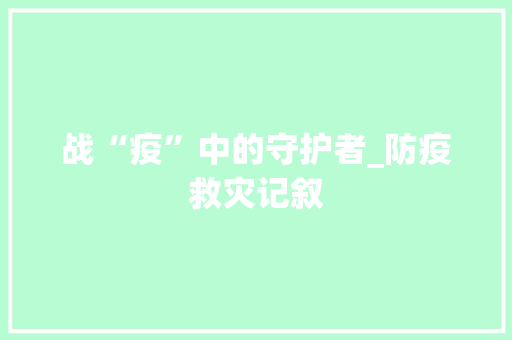 战“疫”中的守护者_防疫救灾记叙